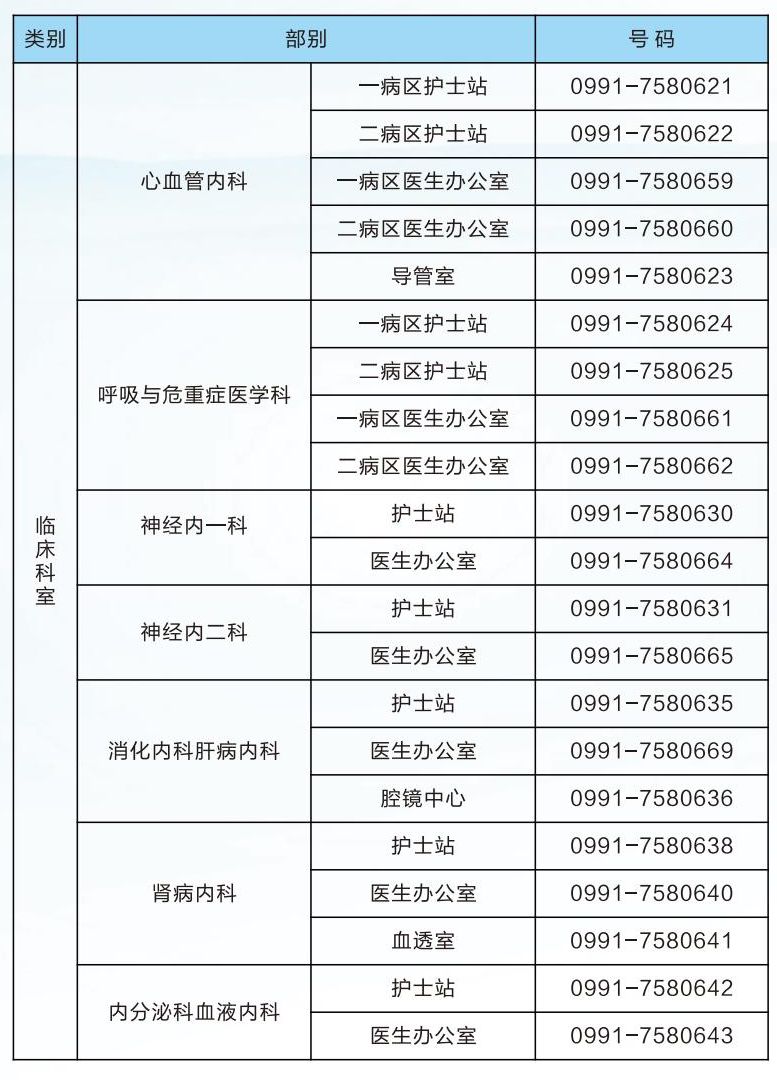 | 类别 | 部别 | | 号 码 |
|---|---|---|---|
| 临床科室 | 心血管内科 | 一病区护士站 | 0991-7580621 |
| | | 二病区护士站 | 0991-7580622 |
| | | 一病区医生办公室 | 0991-7580659 |
| | | 二病区医生办公室 | 0991-7580660 |
| | | 导管室 | 0991-7580623 |
| | 呼吸与危重症医学科 | 一病区护士站 | 0991-7580624 |
| | | 二病区护士站 | 0991-7580625 |
| | | 一病区医生办公室 | 0991-7580661 |
| | | 二病区医生办公室 | 0991-7580662 |
| | 神经内一科 | 护士站 | 0991-7580630 |
| | | 医生办公室 | 0991-7580664 |
| | 神经内二科 | 护士站 | 0991-7580631 |
| | | 医生办公室 | 0991-7580665 |
| | 消化内科肝病内科 | 护士站 | 0991-7580635 |
| | | 医生办公室 | 0991-7580669 |
| | | 腔镜中心 | 0991-7580636 |
| | 肾病内科 | 护士站 | 0991-7580638 |
| | | 医生办公室 | 0991-7580640 |
| | | 血透室 | 0991-7580641 |
| | 内分泌科血液内科 | 护士站 | 0991-7580642 |
| | | 医生办公室 | 0991-7580643 |